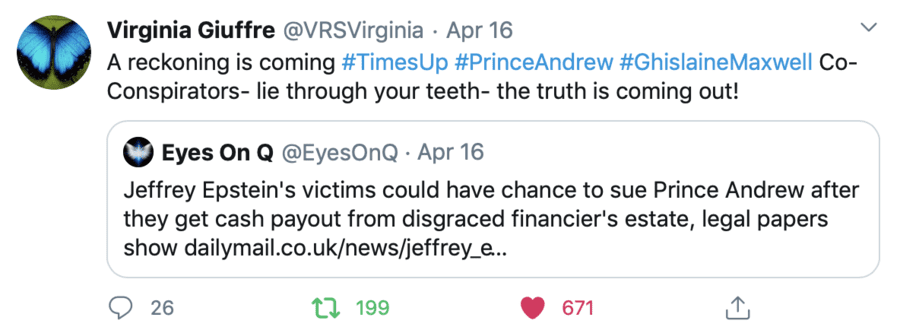 Virginia Giuffre @VRSVirginia · Apr 16
A reckoning is coming #TimesUp #PrinceAndrew #GhislaineMaxwell Co-Conspirators- lie through your teeth- the truth is coming out!

Eyes On Q @EyesOnQ · Apr 16
Jeffrey Epstein's victims could have chance to sue Prince Andrew after they get cash payout from disgraced financier's estate, legal papers show dailymail.co.uk/news/jeffrey_e...

26 199 671